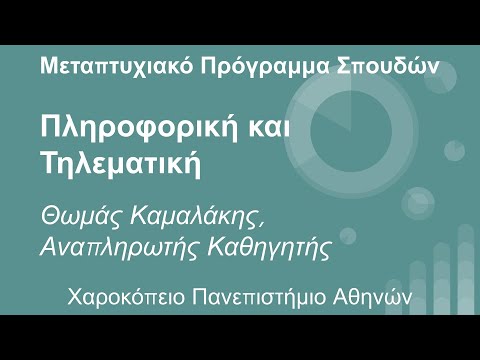 Μεταπτυχιακό Πρόγραμμα Σπουδών

Πληροφορική και Τηλεματική

Θωμάς Καμαλάκης, Αναπληρωτής Καθηγητής

Χαροκόπειο Πανεπιστήμιο Αθηνών